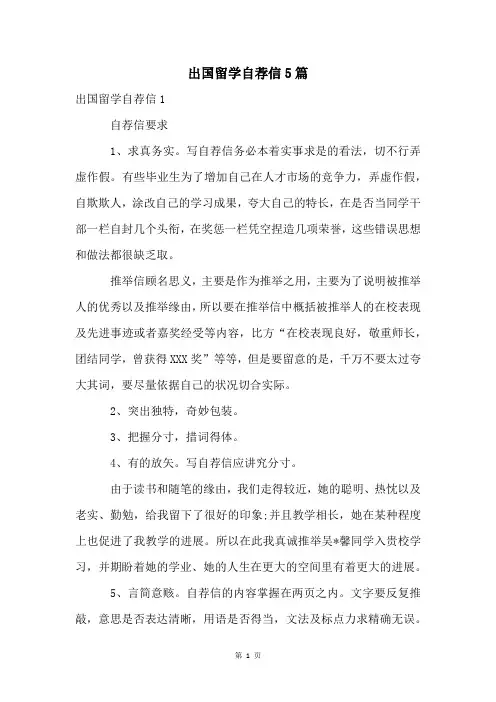 出国留学自荐信5篇

出国留学自荐信1

自荐信要求

1、求真务实。写自荐信务必本着实事求是的看法，切不行弄虚作假。有些毕业生为了增加自己在人才市场的竞争力，弄虚作假，自欺欺人，涂改自己的学习成果，夸大自己的特长，在是否当同学干部一栏自封几个头衔，在奖惩一栏凭空捏造几项荣誉，这些错误思想和做法都很缺乏取。

推举信顾名思义，主要是作为推举之用，主要为了说明被推举人的优秀以及推举缘由，所以要在推举信中概括被推举人的在校表现及先进事迹或者嘉奖经受等内容，比方“在校表现良好，敬重师长，团结同学，曾获得XXX奖”等等，但是要留意的是，千万不要太过夸大其词，要尽量依据自己的状况切合实际。

2、突出独特，奇妙包装。

3、把握分寸，措词得体。

4、有的放矢。写自荐信应讲究分寸。

由于读书和随笔的缘由，我们走得较近，她的聪明、热忱以及老实、勤勉，给我留下了很好的印象;并且教学相长，她在某种程度上也促进了我教学的进展。所以在此我真诚推举吴*馨同学入贵校学习，并期盼着她的学业、她的人生在更大的空间里有着更大的进展。

5、言简意赅。自荐信的内容掌握在两页之内。文字要反复推敲，意思是否表达清晰，用语是否得当，文法及标点力求精确无误。

第 1 页